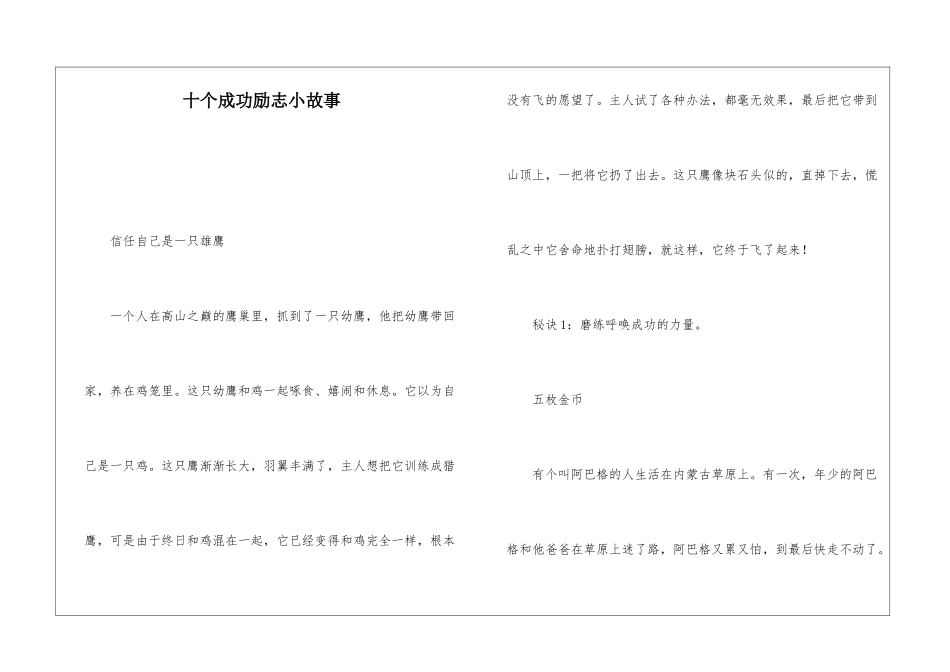 十个成功励志小故事

信任自己是一只雄鹰

一个人在高山之巅的鹰巢里，抓到了一只幼鹰，他把幼鹰带回家，养在鸡笼里。这只幼鹰和鸡一起啄食、嬉闹和休息。它以为自己是一只鸡。这只鹰渐渐长大，羽翼丰满了，主人想把它训练成猎鹰，可是由于终日和鸡混在一起，它已经变得和鸡完全一样，根本没有飞的愿望了。主人试了各种办法，都毫无效果，最后把它带到山顶上，一把将它扔了出去。这只鹰像块石头似的，直掉下去，慌乱之中它舍命地扑打翅膀，就这样，它终于飞了起来！

秘诀1：磨练呼唤成功的力量。

五枚金币

有个叫阿巴格的人生活在内蒙古草原上。有一次，年少的阿巴格和他爸爸在草原上迷了路，阿巴格又累又怕，到最后快走不动了。